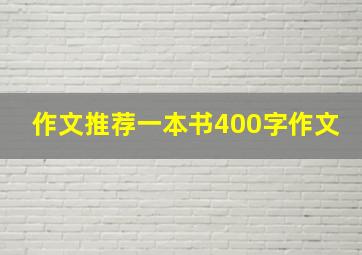 作文推荐一本书400字作文